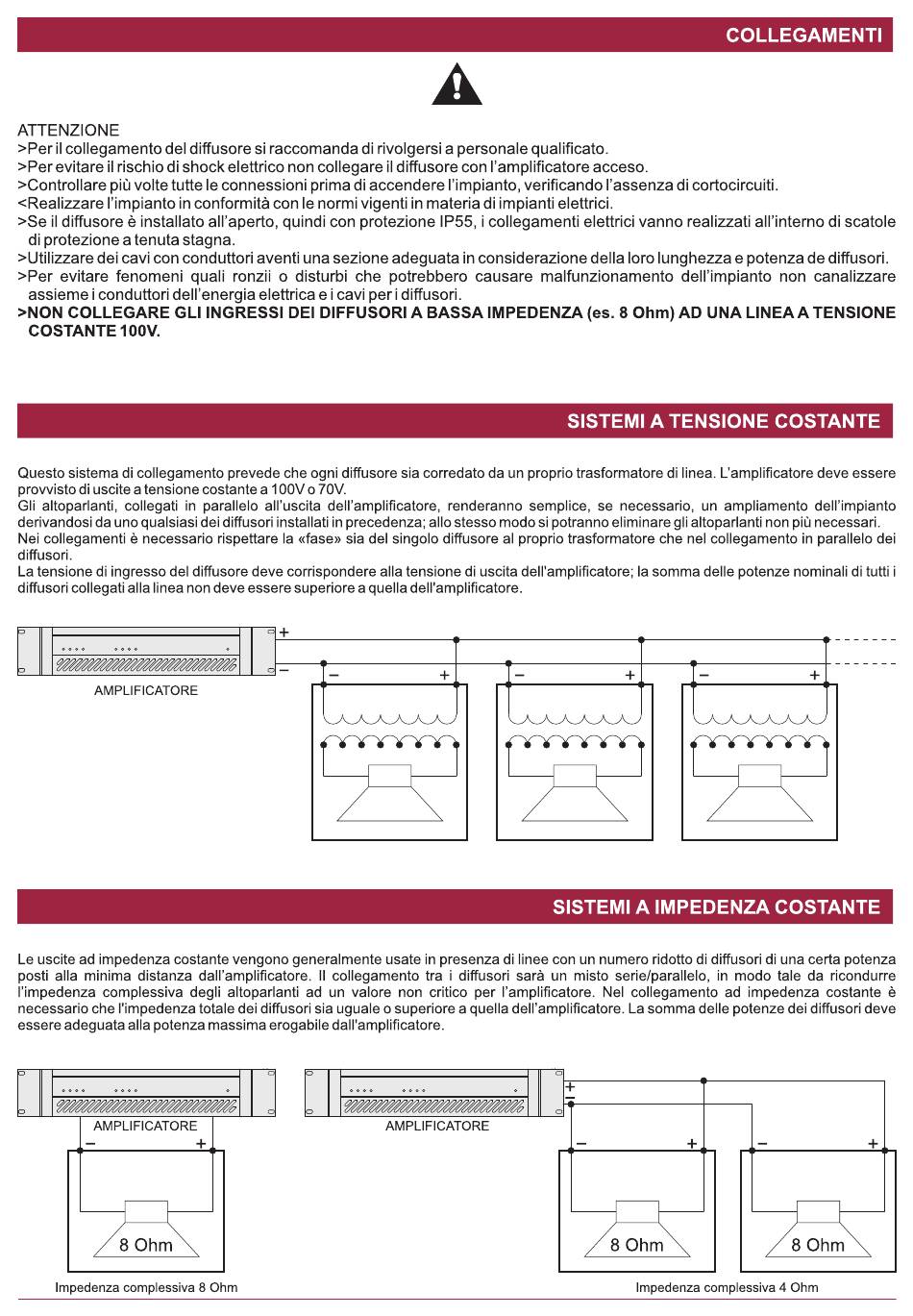 COLLEGAMENTI

ATTENZIONE
>Per il collegamento del diffusore si raccomanda di rivolgersi a personale qualificato.
>Per evitare il rischio di shock elettrico non collegare il diffusore con l'amplificatore acceso.
>Controllare più volte tutte le connessioni prima di accendere l'impianto, verificando l'assenza di cortocircuiti.
<Realizzare l'impianto in conformità con le normi vigenti in materia di impianti elettrici.
>Se il diffusore è installato all'aperto, quindi con protezione IP55, i collegamenti elettrici vanno realizzati all'interno di scatole di protezione a tenuta stagna.
>Utilizzare dei cavi con conduttori aventi una sezione adeguata in considerazione della loro lunghezza e potenza de diffusori.
>Per evitare fenomeni quali ronzii o disturbi che potrebbero causare malfunzionamento dell'impianto non canalizzare assieme i conduttori dell'energia elettrica e i cavi per i diffusori.
>NON COLLEGARE GLI INGRESSI DEI DIFFUSORI A BASSA IMPEDENZA (es. 8 Ohm) AD UNA LINEA A TENSIONE COSTANTE 100V.

SISTEMI A TENSIONE COSTANTE

Questo sistema di collegamento prevede che ogni diffusore sia corredato da un proprio trasformatore di linea. L'amplificatore deve essere provvisto di uscite a tensione costante a 100V o 70V.
Gli altoparlanti, collegati in parallelo all'uscita dell'amplificatore, renderanno semplice, se necessario, un ampliamento dell'impianto derivandosi da uno qualsiasi dei diffusori installati in precedenza; allo stesso modo si potranno eliminare gli altoparlanti non più necessari.
Nei collegamenti è necessario rispettare la «fase» sia del singolo diffusore al proprio trasformatore che nel collegamento in parallelo dei diffusori.
La tensione di ingresso del diffusore deve corrispondere alla tensione di uscita dell'amplificatore; la somma delle potenze nominali di tutti i diffusori collegati alla linea non deve essere superiore a quella dell'amplificatore.

+
−
AMPLIFICATORE
− +
− +
− +

SISTEMI A IMPEDENZA COSTANTE

Le uscite ad impedenza costante vengono generalmente usate in presenza di linee con un numero ridotto di diffusori di una certa potenza posti alla minima distanza dall'amplificatore. Il collegamento tra i diffusori sarà un misto serie/parallelo, in modo tale da ricondurre l'impedenza complessiva degli altoparlanti ad un valore non critico per l'amplificatore. Nel collegamento ad impedenza costante è necessario che l'impedenza totale dei diffusori sia uguale o superiore a quella dell'amplificatore. La somma delle potenze dei diffusori deve essere adeguata alla potenza massima erogabile dall'amplificatore.

AMPLIFICATORE
− +
8 Ohm
Impedenza complessiva 8 Ohm

AMPLIFICATORE
+
−
− +
8 Ohm
− +
8 Ohm
Impedenza complessiva 4 Ohm